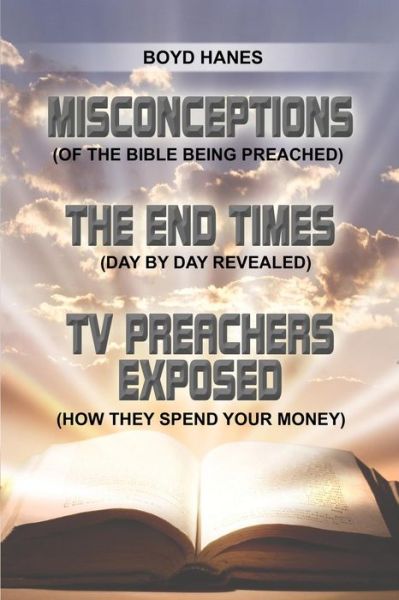 BOYD HANES

MISCONCEPTIONS
(OF THE BIBLE BEING PREACHED)

THE END TIMES
(DAY BY DAY REVEALED)

TV PREACHERS EXPOSED
(HOW THEY SPEND YOUR MONEY)